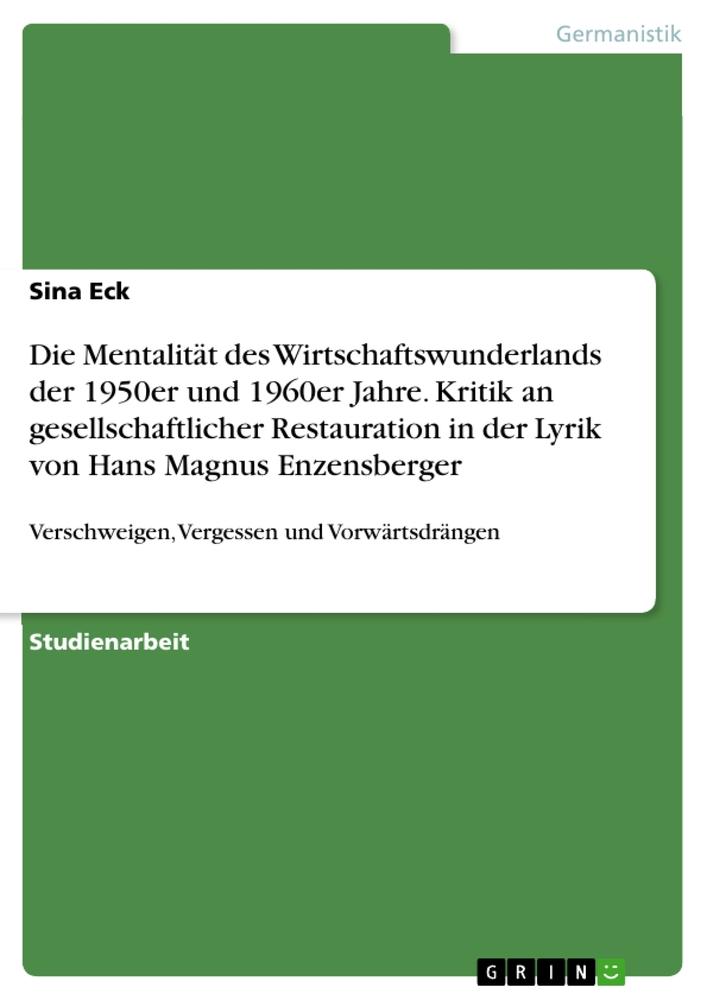 Germanistik

Sina Eck

Die Mentalität des Wirtschaftswunderlands der 1950er und 1960er Jahre. Kritik an gesellschaftlicher Restauration in der Lyrik von Hans Magnus Enzensberger

Verschweigen, Vergessen und Vorwärtsdrängen

Studienarbeit

GRIN